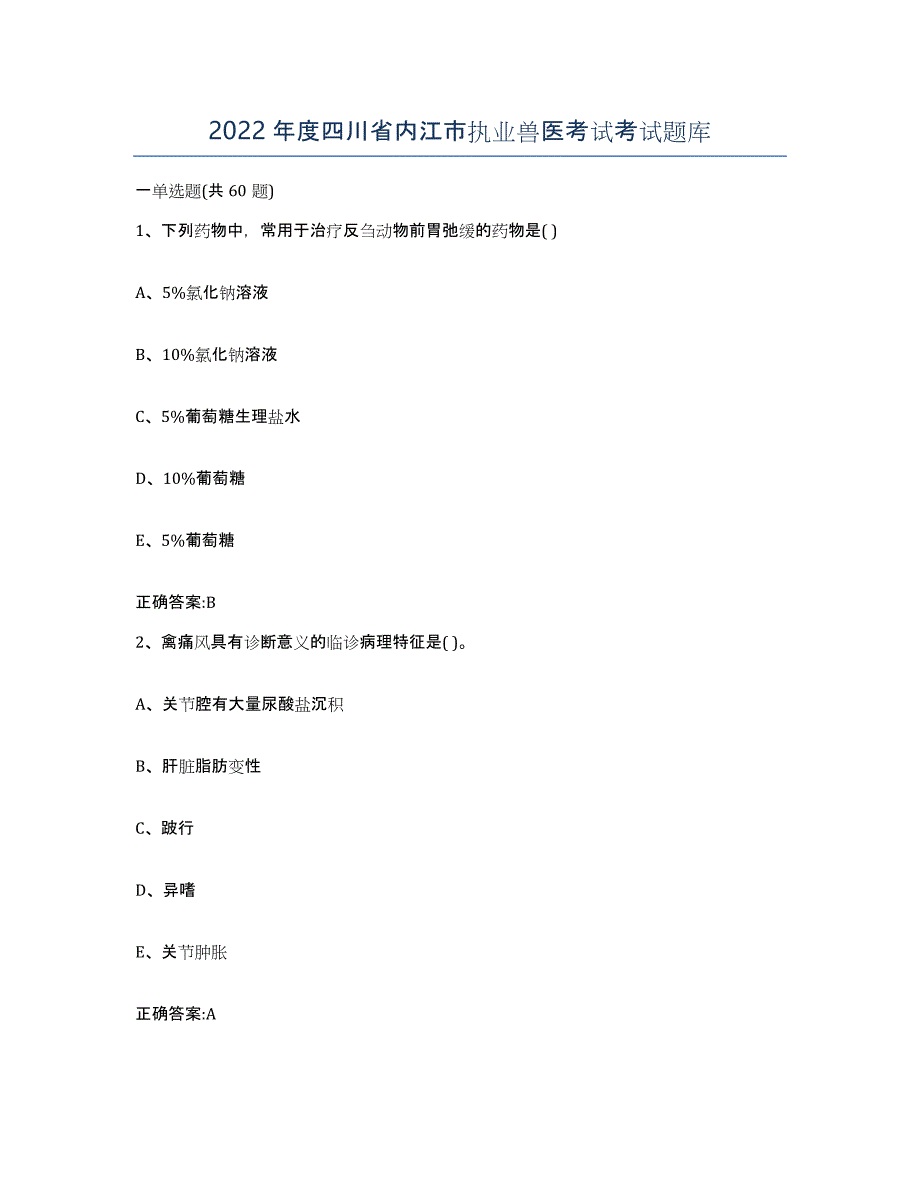 2022年度四川省内江市执业兽医考试考试题库

一单选题(共60题)

1、下列药物中，常用于治疗反刍动物前胃弛缓的药物是( )

A、5%氯化钠溶液

B、10%氯化钠溶液

C、5%葡萄糖生理盐水

D、10%葡萄糖

E、5%葡萄糖

正确答案:B

2、禽痛风具有诊断意义的临诊病理特征是( )。

A、关节腔有大量尿酸盐沉积

B、肝脏脂肪变性

C、跛行

D、异嗜

E、关节肿胀

正确答案:A